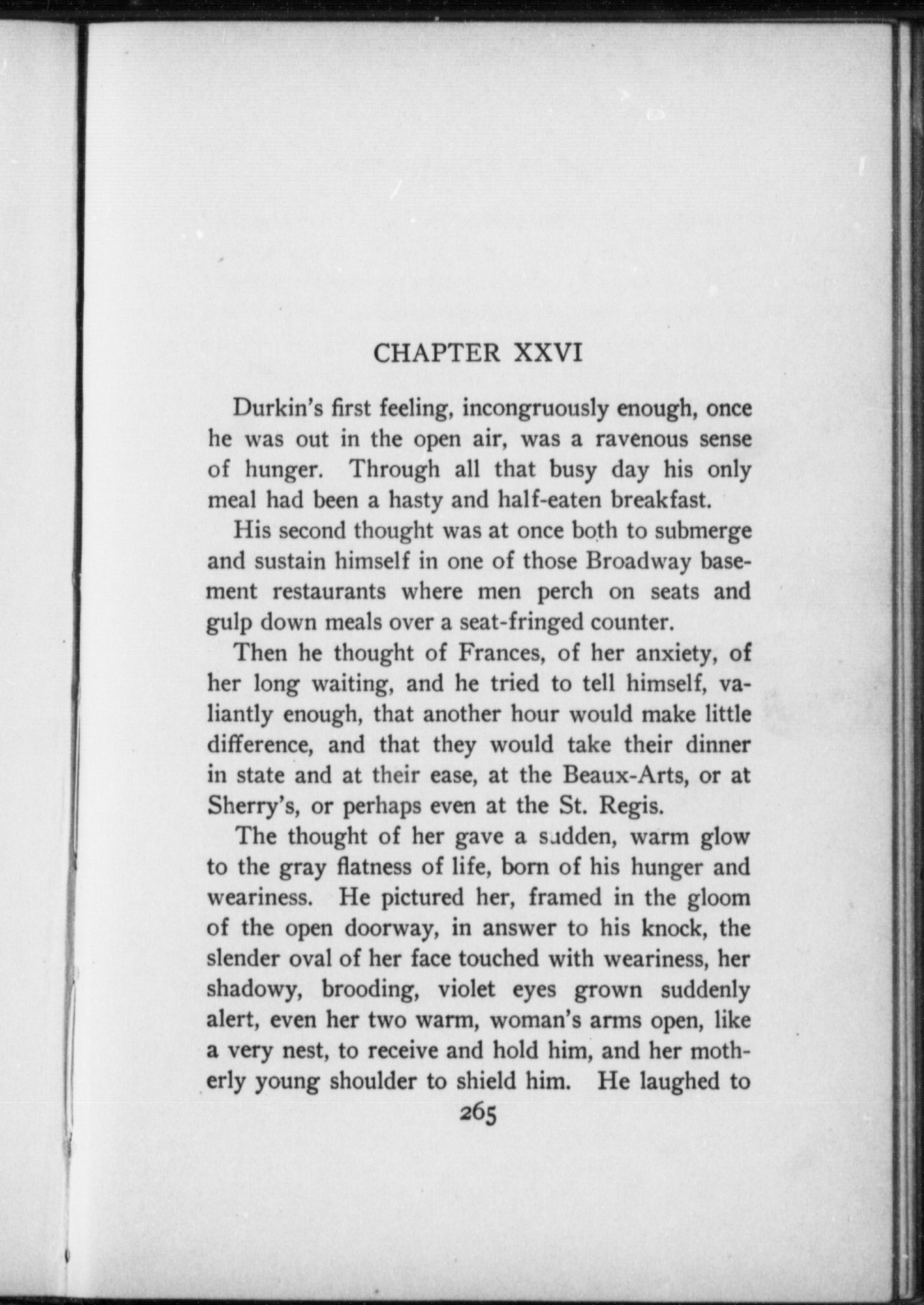 CHAPTER XXVI

Durkin's first feeling, incongruously enough, once he was out in the open air, was a ravenous sense of hunger. Through all that busy day his only meal had been a hasty and half-eaten breakfast.

His second thought was at once both to submerge and sustain himself in one of those Broadway basement restaurants where men perch on seats and gulp down meals over a seat-fringed counter.

Then he thought of Frances, of her anxiety, of her long waiting, and he tried to tell himself, valiantly enough, that another hour would make little difference, and that they would take their dinner in state and at their ease, at the Beaux-Arts, or at Sherry's, or perhaps even at the St. Regis.

The thought of her gave a sudden, warm glow to the gray flatness of life, born of his hunger and weariness. He pictured her, framed in the gloom of the open doorway, in answer to his knock, the slender oval of her face touched with weariness, her shadowy, brooding, violet eyes grown suddenly alert, even her two warm, woman's arms open, like a very nest, to receive and hold him, and her motherly young shoulder to shield him. He laughed to

265